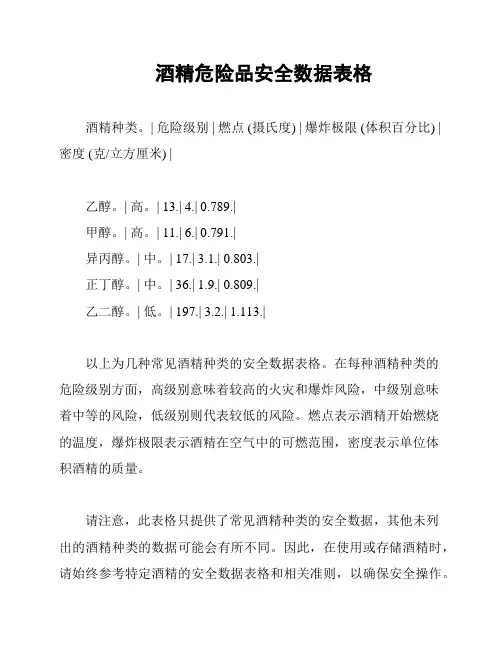 酒精危险品安全数据表格

酒精种类。| 危险级别 | 燃点 (摄氏度) | 爆炸极限 (体积百分比) | 密度 (克/立方厘米) |

乙醇。| 高。| 13.| 4.| 0.789.|
甲醇。| 高。| 11.| 6.| 0.791.|
异丙醇。| 中。| 17.| 3.1.| 0.803.|
正丁醇。| 中。| 36.| 1.9.| 0.809.|
乙二醇。| 低。| 197.| 3.2.| 1.113.|

以上为几种常见酒精种类的安全数据表格。在每种酒精种类的危险级别方面，高级别意味着较高的火灾和爆炸风险，中级别意味着中等的风险，低级别则代表较低的风险。燃点表示酒精开始燃烧的温度，爆炸极限表示酒精在空气中的可燃范围，密度表示单位体积酒精的质量。

请注意，此表格只提供了常见酒精种类的安全数据，其他未列出的酒精种类的数据可能会有所不同。因此，在使用或存储酒精时，请始终参考特定酒精的安全数据表格和相关准则，以确保安全操作。